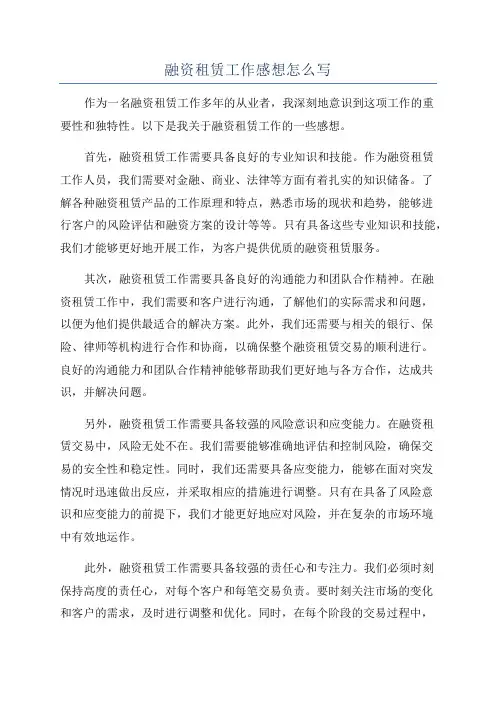 融资租赁工作感想怎么写

作为一名融资租赁工作多年的从业者，我深刻地意识到这项工作的重要性和独特性。以下是我关于融资租赁工作的一些感想。

首先，融资租赁工作需要具备良好的专业知识和技能。作为融资租赁工作人员，我们需要对金融、商业、法律等方面有着扎实的知识储备。了解各种融资租赁产品的工作原理和特点，熟悉市场的现状和趋势，能够进行客户的风险评估和融资方案的设计等等。只有具备这些专业知识和技能，我们才能够更好地开展工作，为客户提供优质的融资租赁服务。

其次，融资租赁工作需要具备良好的沟通能力和团队合作精神。在融资租赁工作中，我们需要和客户进行沟通，了解他们的实际需求和问题，以便为他们提供最适合的解决方案。此外，我们还需要与相关的银行、保险、律师等机构进行合作和协商，以确保整个融资租赁交易的顺利进行。良好的沟通能力和团队合作精神能够帮助我们更好地与各方合作，达成共识，并解决问题。

另外，融资租赁工作需要具备较强的风险意识和应变能力。在融资租赁交易中，风险无处不在。我们需要能够准确地评估和控制风险，确保交易的安全性和稳定性。同时，我们还需要具备应变能力，能够在面对突发情况时迅速做出反应，并采取相应的措施进行调整。只有在具备了风险意识和应变能力的前提下，我们才能更好地应对风险，并在复杂的市场环境中有效地运作。

此外，融资租赁工作需要具备较强的责任心和专注力。我们必须时刻保持高度的责任心，对每个客户和每笔交易负责。要时刻关注市场的变化和客户的需求，及时进行调整和优化。同时，在每个阶段的交易过程中，